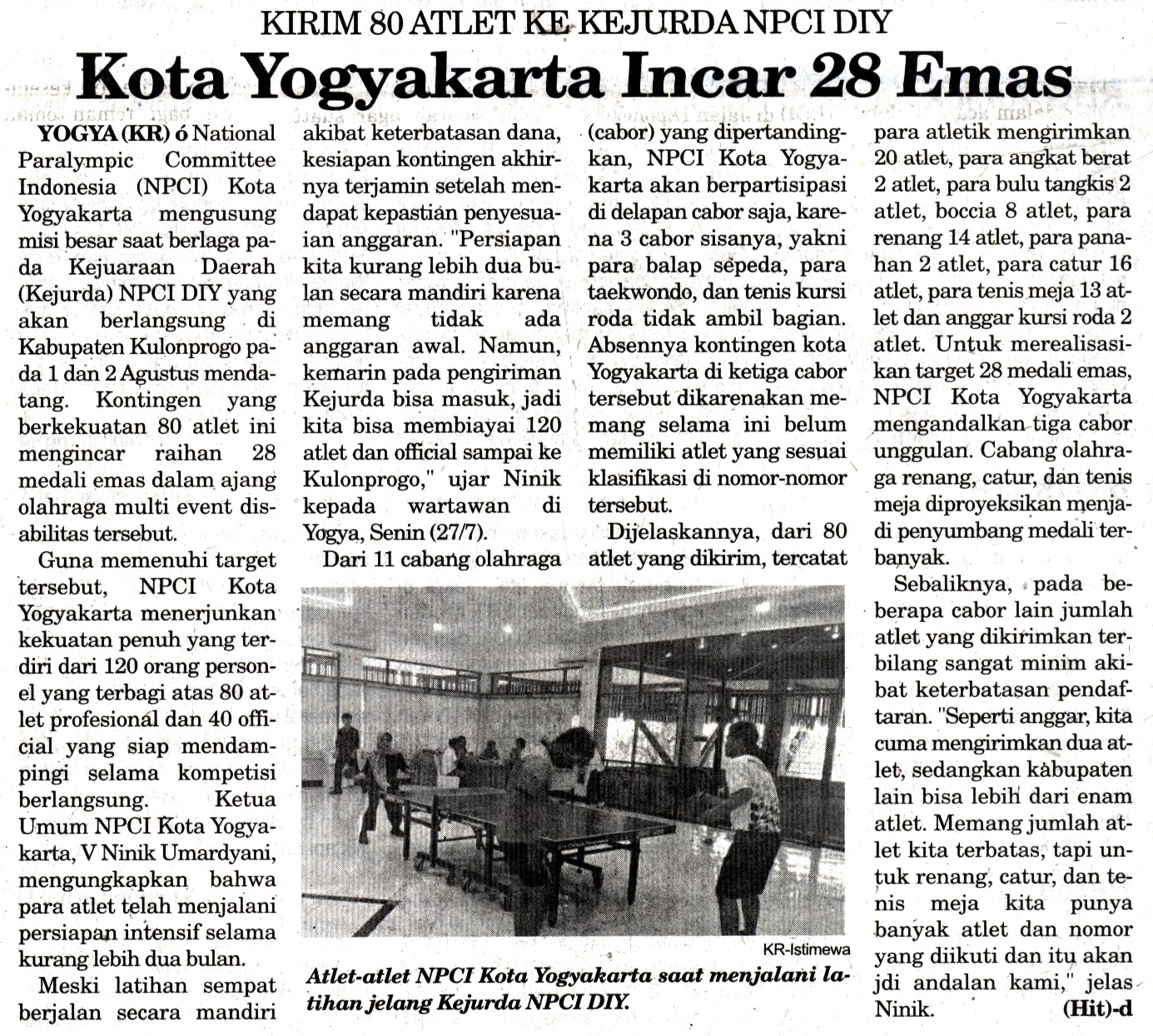 KIRIM 80 ATLET KE KEJURDA NPCI DIY

Kota Yogyakarta Incar 28 Emas

YOGYA (KR) ó National Paralympic Committee Indonesia (NPCI) Kota Yogyakarta mengusung misi besar saat berlaga pada Kejuaraan Daerah (Kejurda) NPCI DIY yang akan berlangsung di Kabupaten Kulonprogo pada 1 dan 2 Agustus mendatang. Kontingen yang berkekuatan 80 atlet ini mengincar raihan 28 medali emas dalam ajang olahraga multi event disabilitas tersebut.

Guna memenuhi target tersebut, NPCI Kota Yogyakarta menerjunkan kekuatan penuh yang terdiri dari 120 orang personel yang terbagi atas 80 atlet profesional dan 40 official yang siap mendampingi selama kompetisi berlangsung. Ketua Umum NPCI Kota Yogyakarta, V Ninik Umardyani, mengungkapkan bahwa para atlet telah menjalani persiapan intensif selama kurang lebih dua bulan.

Meski latihan sempat berjalan secara mandiri akibat keterbatasan dana, kesiapan kontingen akhirnya terjamin setelah mendapat kepastian penyesuaian anggaran. "Persiapan kita kurang lebih dua bulan secara mandiri karena memang tidak ada anggaran awal. Namun, kemarin pada pengiriman Kejurda bisa masuk, jadi kita bisa membiayai 120 atlet dan official sampai ke Kulonprogo," ujar Ninik kepada wartawan di Yogya, Senin (27/7).

Dari 11 cabang olahraga (cabor) yang dipertandingkan, NPCI Kota Yogyakarta akan berpartisipasi di delapan cabor saja, karena 3 cabor sisanya, yakni para balap sepeda, para taekwondo, dan tenis kursi roda tidak ambil bagian. Absennya kontingen kota Yogyakarta di ketiga cabor tersebut dikarenakan memang selama ini belum memiliki atlet yang sesuai klasifikasi di nomor-nomor tersebut.

Dijelaskannya, dari 80 atlet yang dikirim, tercatat para atletik mengirimkan 20 atlet, para angkat berat 2 atlet, para bulu tangkis 2 atlet, boccia 8 atlet, para renang 14 atlet, para panahan 2 atlet, para catur 16 atlet, para tenis meja 13 atlet dan anggar kursi roda 2 atlet. Untuk merealisasikan target 28 medali emas, NPCI Kota Yogyakarta mengandalkan tiga cabor unggulan. Cabang olahraga renang, catur, dan tenis meja diproyeksikan menjadi penyumbang medali terbanyak.

Sebaliknya, pada beberapa cabor lain jumlah atlet yang dikirimkan terbilang sangat minim akibat keterbatasan pendaftaran. "Seperti anggar, kita cuma mengirimkan dua atlet, sedangkan kabupaten lain bisa lebih dari enam atlet. Memang jumlah atlet kita terbatas, tapi untuk renang, catur, dan tenis meja kita punya banyak atlet dan nomor yang diikuti dan itu akan jdi andalan kami," jelas Ninik. (Hit)-d

KR-Istimewa

Atlet-atlet NPCI Kota Yogyakarta saat menjalani latihan jelang Kejurda NPCI DIY.